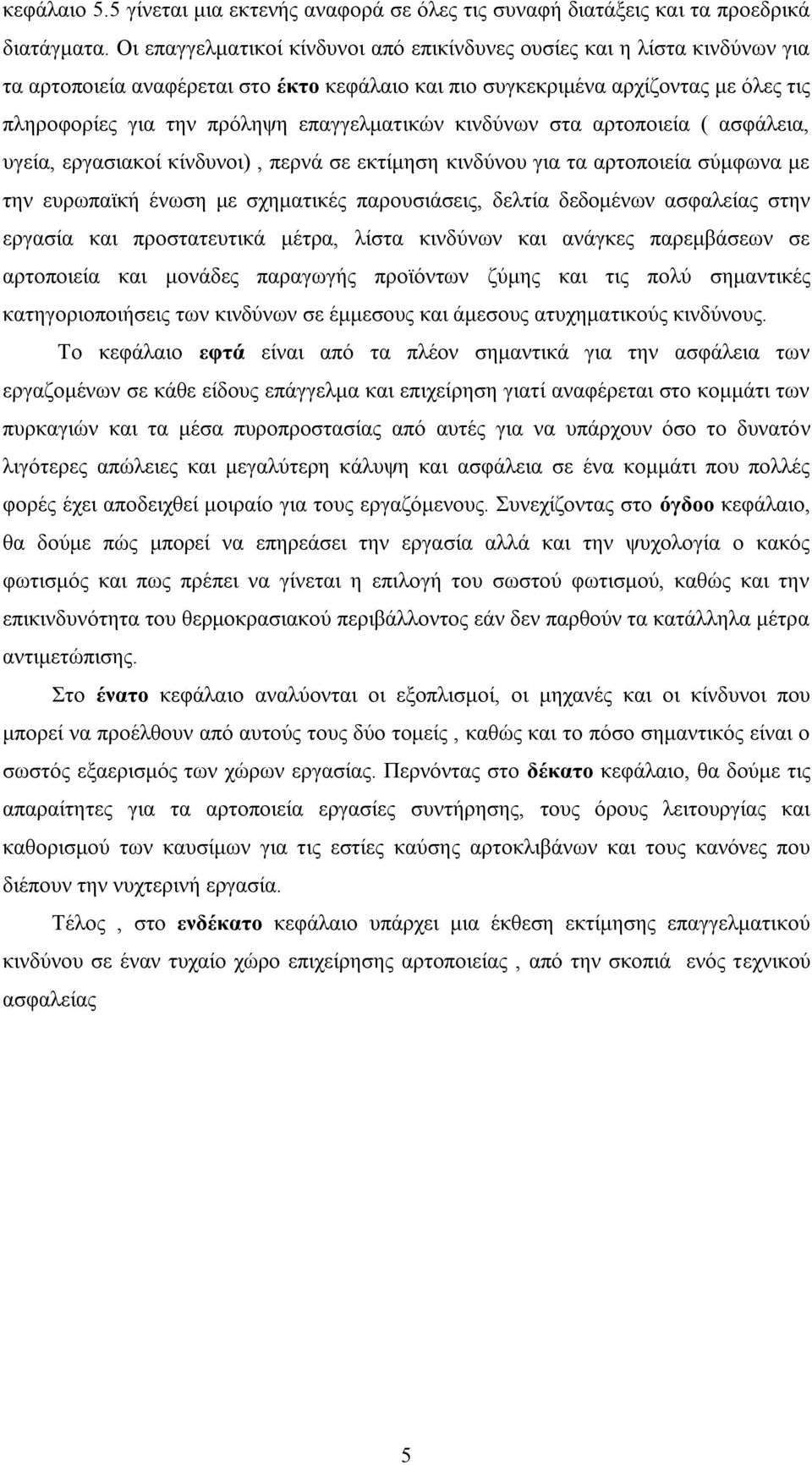 κεφάλαιο 5.5 γίνεται μια εκτενής αναφορά σε όλες τις συναφή διατάξεις και τα προεδρικά διατάγματα. Οι επαγγελματικοί κίνδυνοι από επικίνδυνες ουσίες και η λίστα κινδύνων για τα αρτοποιεία αναφέρεται στο έκτο κεφάλαιο και πιο συγκεκριμένα αρχίζοντας με όλες τις πληροφορίες για την πρόληψη επαγγελματικών κινδύνων στα αρτοποιεία ( ασφάλεια, υγεία, εργασιακοί κίνδυνοι) , περνά σε εκτίμηση κινδύνου για τα αρτοποιεία σύμφωνα με την ευρωπαϊκή ένωση με σχηματικές παρουσιάσεις, δελτία δεδομένων ασφαλείας στην εργασία και προστατευτικά μέτρα, λίστα κινδύνων και ανάγκες παρεμβάσεων σε αρτοποιεία και μονάδες παραγωγής προϊόντων ζύμης και τις πολύ σημαντικές κατηγοριοποιήσεις των κινδύνων σε έμμεσους και άμεσους ατυχηματικούς κινδύνους.

Το κεφάλαιο εφτά είναι από τα πλέον σημαντικά για την ασφάλεια των εργαζομένων σε κάθε είδους επάγγελμα και επιχείρηση γιατί αναφέρεται στο κομμάτι των πυρκαγιών και τα μέσα πυροπροστασίας από αυτές για να υπάρχουν όσο το δυνατόν λιγότερες απώλειες και μεγαλύτερη κάλυψη και ασφάλεια σε ένα κομμάτι που πολλές φορές έχει αποδειχθεί μοιραίο για τους εργαζόμενους. Συνεχίζοντας στο όγδοο κεφάλαιο, θα δούμε πώς μπορεί να επηρεάσει την εργασία αλλά και την ψυχολογία ο κακός φωτισμός και πως πρέπει να γίνεται η επιλογή του σωστού φωτισμού, καθώς και την επικινδυνότητα του θερμοκρασιακού περιβάλλοντος εάν δεν παρθούν τα κατάλληλα μέτρα αντιμετώπισης.

Στο ένατο κεφάλαιο αναλύονται οι εξοπλισμοί, οι μηχανές και οι κίνδυνοι που μπορεί να προέλθουν από αυτούς τους δύο τομείς , καθώς και το πόσο σημαντικός είναι ο σωστός εξαερισμός των χώρων εργασίας. Περνόντας στο δέκατο κεφάλαιο, θα δούμε τις απαραίτητες για τα αρτοποιεία εργασίες συντήρησης, τους όρους λειτουργίας και καθορισμού των καυσίμων για τις εστίες καύσης αρτοκλιβάνων και τους κανόνες που διέπουν την νυχτερινή εργασία.

Τέλος , στο ενδέκατο κεφάλαιο υπάρχει μια έκθεση εκτίμησης επαγγελματικού κινδύνου σε έναν τυχαίο χώρο επιχείρησης αρτοποιείας , από την σκοπιά ενός τεχνικού ασφαλείας

5